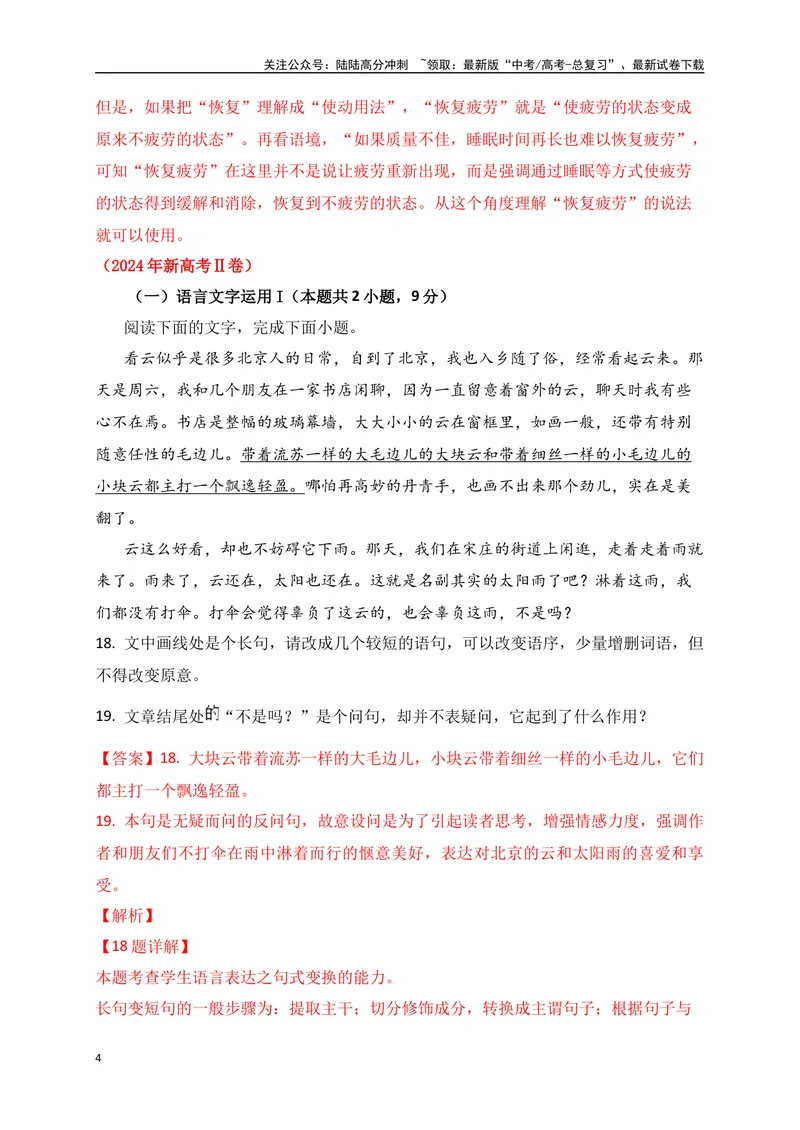 关注公众号：陆陆高分冲刺 ~领取：最新版“中考/高考-总复习”、最新试卷下载

但是，如果把“恢复”理解成“使动用法”，“恢复疲劳”就是“使疲劳的状态变成原来不疲劳的状态”。再看语境，“如果质量不佳，睡眠时间再长也难以恢复疲劳”，可知“恢复疲劳”在这里并不是说让疲劳重新出现，而是强调通过睡眠等方式使疲劳的状态得到缓解和消除，恢复到不疲劳的状态。从这个角度理解“恢复疲劳”的说法就可以使用。

（2024年新高考Ⅱ卷）

（一）语言文字运用Ⅰ（本题共2小题，9分）

阅读下面的文字，完成下面小题。

看云似乎是很多北京人的日常，自到了北京，我也入乡随了俗，经常看起云来。那天是周六，我和几个朋友在一家书店闲聊，因为一直留意着窗外的云，聊天时我有些心不在焉。书店是整幅的玻璃幕墙，大大小小的云在窗框里，如画一般，还带有特别随意任性的毛边儿。带着流苏一样的大毛边儿的大块云和带着细丝一样的小毛边儿的小块云都主打一个飘逸轻盈。哪怕再高妙的丹青手，也画不出来那个劲儿，实在是美翻了。

云这么好看，却也不妨碍它下雨。那天，我们在宋庄的街道上闲逛，走着走着雨就来了。雨来了，云还在，太阳也还在。这就是名副其实的太阳雨了吧？淋着这雨，我们都没有打伞。打伞会觉得辜负了这云的，也会辜负这雨，不是吗？

18. 文中画线处是个长句，请改成几个较短的语句，可以改变语序，少量增删词语，但不得改变原意。

19. 文章结尾处的“不是吗？”是个问句，却并不表疑问，它起到了什么作用？

【答案】18. 大块云带着流苏一样的大毛边儿，小块云带着细丝一样的小毛边儿，它们都主打一个飘逸轻盈。

19. 本句是无疑而问的反问句，故意设问是为了引起读者思考，增强情感力度，强调作者和朋友们不打伞在雨中淋着而行的惬意美好，表达对北京的云和太阳雨的喜爱和享受。

【解析】

【18题详解】

本题考查学生语言表达之句式变换的能力。

长句变短句的一般步骤为：提取主干；切分修饰成分，转换成主谓句子；根据句子与

4